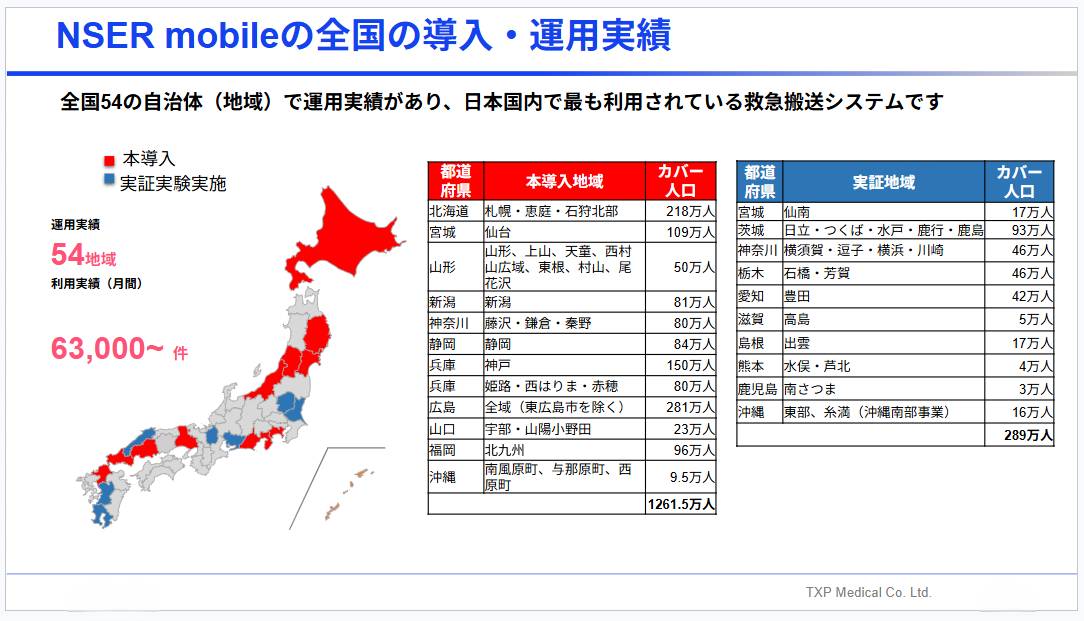 NSER mobileの全国の導入・運用実績

全国54の自治体（地域）で運用実績があり、日本国内で最も利用されている救急搬送システムです

本導入
実証実験実施

運用実績
54地域
利用実績（月間）
63,000~ 件

| 都道府県 | 本導入地域 | カバー人口 |
|---|---|---|
| 北海道 | 札幌・恵庭・石狩北部 | 218万人 |
| 宮城 | 仙台 | 109万人 |
| 山形 | 山形、上山、天童、西村山広域、東根、村山、尾花沢 | 50万人 |
| 新潟 | 新潟 | 81万人 |
| 神奈川 | 藤沢・鎌倉・秦野 | 80万人 |
| 静岡 | 静岡 | 84万人 |
| 兵庫 | 神戸 | 150万人 |
| 兵庫 | 姫路・西はりま・赤穂 | 80万人 |
| 広島 | 全域（東広島市を除く） | 281万人 |
| 山口 | 宇部・山陽小野田 | 23万人 |
| 福岡 | 北九州 | 96万人 |
| 沖縄 | 南風原町、与那原町、西原町 | 9.5万人 |
| | | 1261.5万人 |

| 都道府県 | 実証地域 | カバー人口 |
|---|---|---|
| 宮城 | 仙南 | 17万人 |
| 茨城 | 日立・つくば・水戸・鹿行・鹿島 | 93万人 |
| 神奈川 | 横須賀・逗子・横浜・川崎 | 46万人 |
| 栃木 | 石橋・芳賀 | 46万人 |
| 愛知 | 豊田 | 42万人 |
| 滋賀 | 高島 | 5万人 |
| 島根 | 出雲 | 17万人 |
| 熊本 | 水俣・芦北 | 4万人 |
| 鹿児島 | 南さつま | 3万人 |
| 沖縄 | 東部、糸満（沖縄南部事業） | 16万人 |
| | | 289万人 |

TXP Medical Co. Ltd.